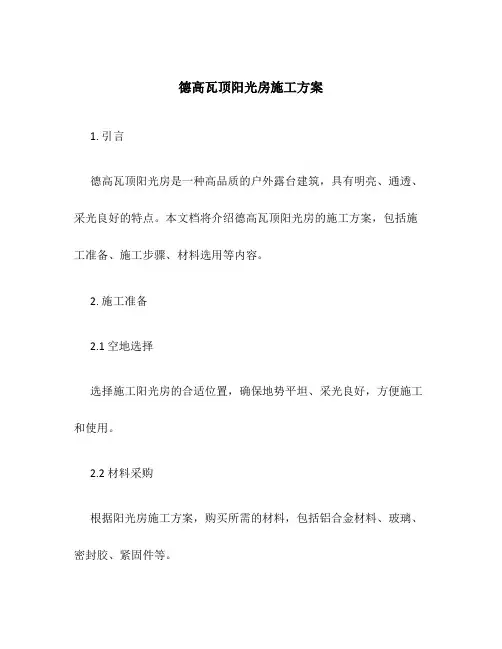 德高瓦顶阳光房施工方案

1. 引言

德高瓦顶阳光房是一种高品质的户外露台建筑，具有明亮、通透、采光良好的特点。本文档将介绍德高瓦顶阳光房的施工方案，包括施工准备、施工步骤、材料选用等内容。

2. 施工准备

2.1 空地选择

选择施工阳光房的合适位置，确保地势平坦、采光良好，方便施工和使用。

2.2 材料采购

根据阳光房施工方案，购买所需的材料，包括铝合金材料、玻璃、密封胶、紧固件等。